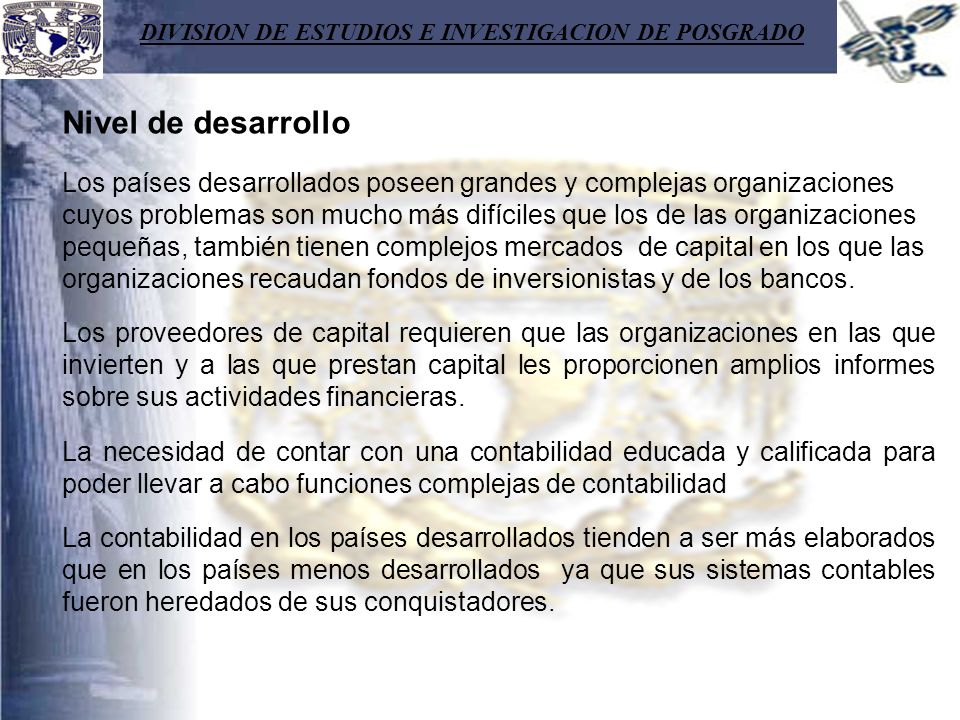 DIVISION DE ESTUDIOS E INVESTIGACION DE POSGRADO

FCA

Nivel de desarrollo

Los países desarrollados poseen grandes y complejas organizaciones cuyos problemas son mucho más difíciles que los de las organizaciones pequeñas, también tienen complejos mercados de capital en los que las organizaciones recaudan fondos de inversionistas y de los bancos.

Los proveedores de capital requieren que las organizaciones en las que invierten y a las que prestan capital les proporcionen amplios informes sobre sus actividades financieras.

La necesidad de contar con una contabilidad educada y calificada para poder llevar a cabo funciones complejas de contabilidad

La contabilidad en los países desarrollados tienden a ser más elaborados que en los países menos desarrollados ya que sus sistemas contables fueron heredados de sus conquistadores.